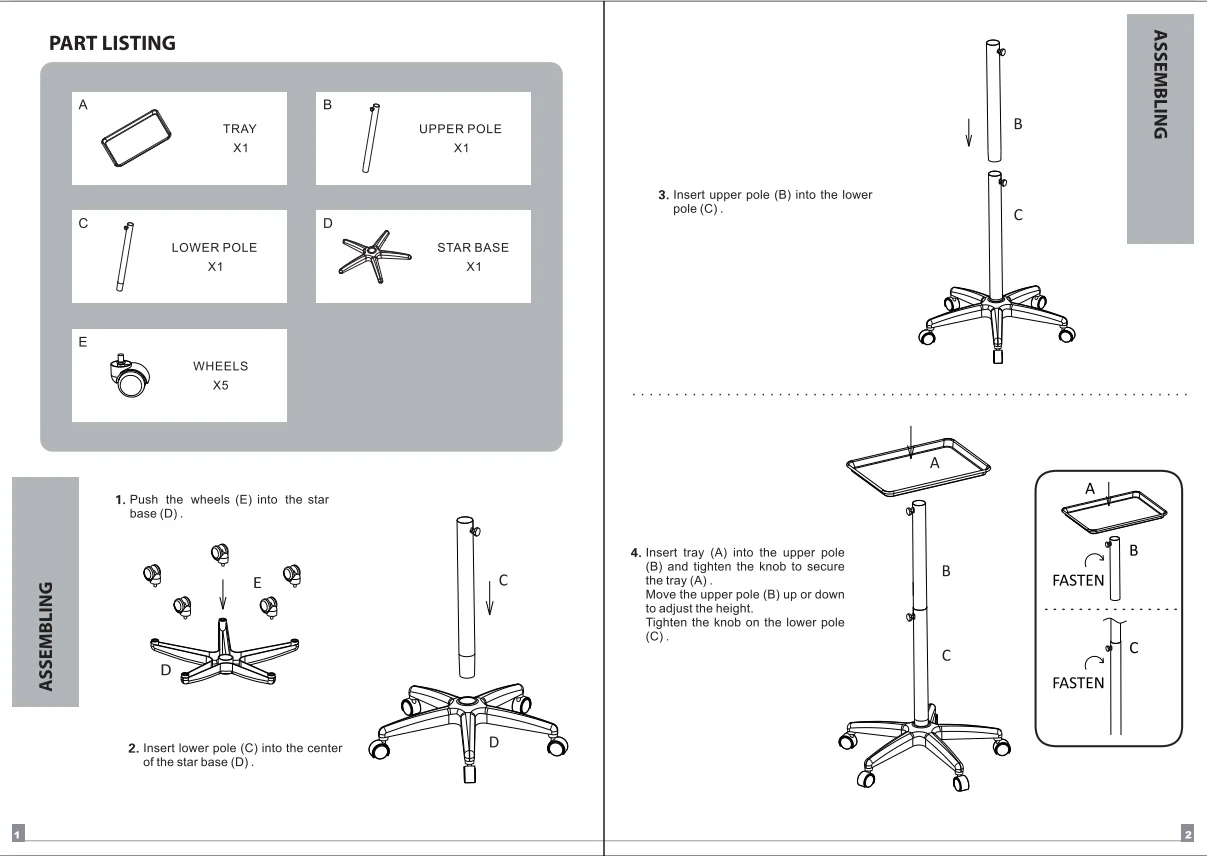 PART LISTING

A
TRAY
X1

B
UPPER POLE
X1

C
LOWER POLE
X1

D
STAR BASE
X1

E
WHEELS
X5

ASSEMBLING

1. Push the wheels (E) into the star base (D).

E

D

C

D

2. Insert lower pole (C) into the center of the star base (D).

1

ASSEMBLING

B

C

3. Insert upper pole (B) into the lower pole (C).

A

B

C

4. Insert tray (A) into the upper pole (B) and tighten the knob to secure the tray (A).
Move the upper pole (B) up or down to adjust the height.
Tighten the knob on the lower pole (C).

A

B

FASTEN

C

FASTEN

2